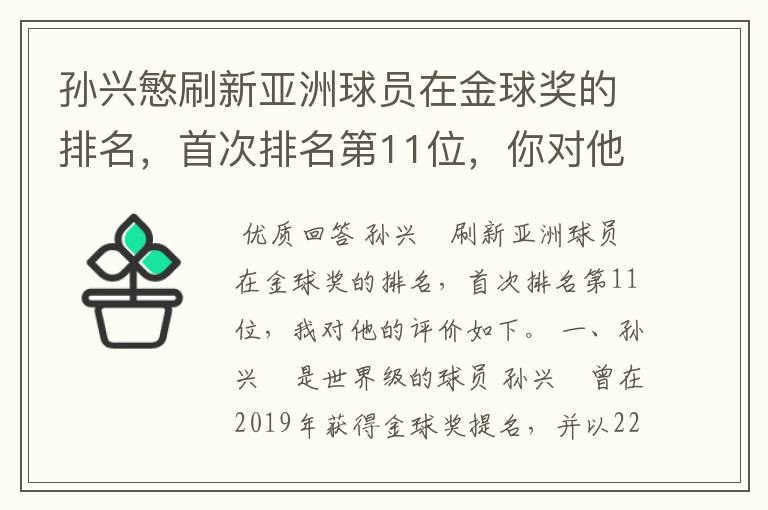 孙兴慜刷新亚洲球员在金球奖的排名，首次排名第11位，你对他

优质回答 孙兴 刷新亚洲球员在金球奖的排名，首次排名第11位，我对他的评价如下。 一、孙兴 是世界级的球员 孙兴 曾在2019年获得金球奖提名，并以22